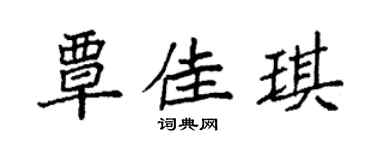 覃佳琪

词典网